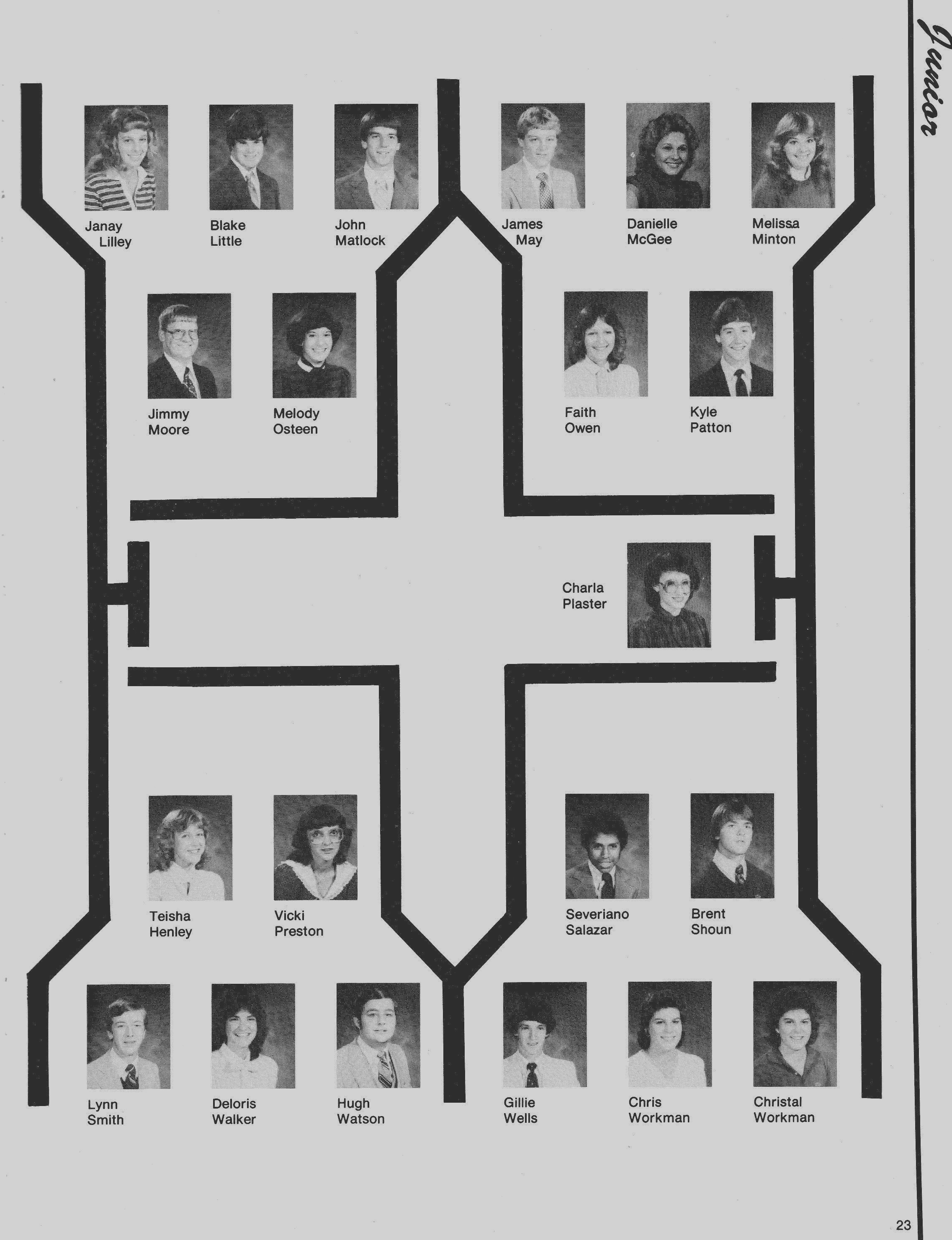 Junior

Janay
Lilley

Blake
Little

John
Matlock

James
May

Danielle
McGee

Melissa
Minton

Jimmy
Moore

Melody
Osteen

Faith
Owen

Kyle
Patton

Charla
Plaster

Teisha
Henley

Vicki
Preston

Severiano
Salazar

Brent
Shoun

Lynn
Smith

Deloris
Walker

Hugh
Watson

Gillie
Wells

Chris
Workman

Christal
Workman

23